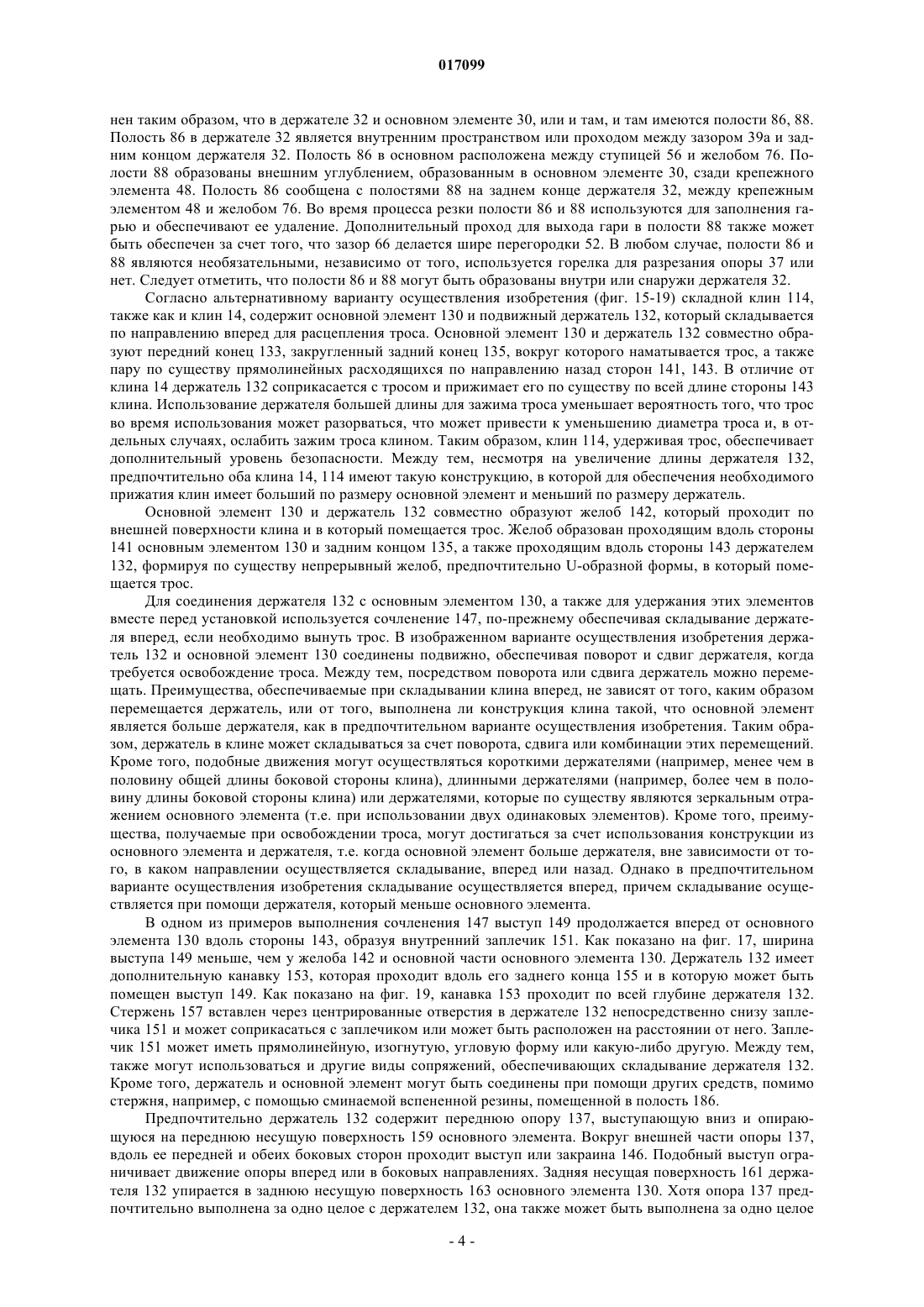 017099

нен таким образом, что в держателе 32 и основном элементе 30, или и там, и там имеются полости 86, 88. Полость 86 в держателе 32 является внутренним пространством или проходом между зазором 39а и задним концом держателя 32. Полость 86 в основном расположена между ступицей 56 и желобом 76. Полости 88 образованы внешним углублением, образованным в основном элементе 30, сзади крепежного элемента 48. Полость 86 сообщена с полостями 88 на заднем конце держателя 32, между крепежным элементом 48 и желобом 76. Во время процесса резки полости 86 и 88 используются для заполнения гарью и обеспечивают ее удаление. Дополнительный проход для выхода гари в полости 88 также может быть обеспечен за счет того, что зазор 66 делается шире перегородки 52. В любом случае, полости 86 и 88 являются необязательными, независимо от того, используется горелка для разрезания опоры 37 или нет. Следует отметить, что полости 86 и 88 могут быть образованы внутри или снаружи держателя 32.

Согласно альтернативному варианту осуществления изобретения (фиг. 15-19) складной клин 114, также как и клин 14, содержит основной элемент 130 и подвижный держатель 132, который складывается по направлению вперед для расцепления троса. Основной элемент 130 и держатель 132 совместно образуют передний конец 133, закругленный задний конец 135, вокруг которого наматывается трос, а также пару по существу прямолинейных расходящихся по направлению назад сторон 141, 143. В отличие от клина 14 держатель 132 соприкасается с тросом и прижимает его по существу по всей длине стороны 143 клина. Использование держателя большей длины для зажима троса уменьшает вероятность того, что трос во время использования может разорваться, что может привести к уменьшению диаметра троса и, в отдельных случаях, ослабить зажим троса клином. Таким образом, клин 114, удерживая трос, обеспечивает дополнительный уровень безопасности. Между тем, несмотря на увеличение длины держателя 132, предпочтительно оба клина 14, 114 имеют такую конструкцию, в которой для обеспечения необходимого прижатия клин имеет больший по размеру основной элемент и меньший по размеру держатель.

Основной элемент 130 и держатель 132 совместно образуют желоб 142, который проходит по внешней поверхности клина и в который помещается трос. Желоб образован проходящим вдоль стороны 141 основным элементом 130 и задним концом 135, а также проходящим вдоль стороны 143 держателем 132, формируя по существу непрерывный желоб, предпочтительно U-образной формы, в который помещается трос.

Для соединения держателя 132 с основным элементом 130, а также для удержания этих элементов вместе перед установкой используется сочленение 147, по-прежнему обеспечивая складывание держателя вперед, если необходимо вынуть трос. В изображенном варианте осуществления изобретения держатель 132 и основной элемент 130 соединены подвижно, обеспечивая поворот и сдвиг держателя, когда требуется освобождение троса. Между тем, посредством поворота или сдвига держатель можно перемещать. Преимущества, обеспечиваемые при складывании клина вперед, не зависят от того, каким образом перемещается держатель, или от того, выполнена ли конструкция клина такой, что основной элемент является больше держателя, как в предпочтительном варианте осуществления изобретения. Таким образом, держатель в клине может складываться за счет поворота, сдвига или комбинации этих перемещений. Кроме того, подобные движения могут осуществляться короткими держателями (например, менее чем в половину общей длины боковой стороны клина), длинными держателями (например, более чем в половину длины боковой стороны клина) или держателями, которые по существу являются зеркальным отражением основного элемента (т.е. при использовании двух одинаковых элементов). Кроме того, преимущества, получаемые при освобождении троса, могут достигаться за счет использования конструкции из основного элемента и держателя, т.е. когда основной элемент больше держателя, вне зависимости от того, в каком направлении осуществляется складывание, вперед или назад. Однако в предпочтительном варианте осуществления изобретения складывание осуществляется вперед, причем складывание осуществляется при помощи держателя, который меньше основного элемента.

В одном из примеров выполнения сочленения 147 выступ 149 продолжается вперед от основного элемента 130 вдоль стороны 143, образуя внутренний заплечик 151. Как показано на фиг. 17, ширина выступа 149 меньше, чем у желоба 142 и основной части основного элемента 130. Держатель 132 имеет дополнительную канавку 153, которая проходит вдоль его заднего конца 155 и в которую может быть помещен выступ 149. Как показано на фиг. 19, канавка 153 проходит по всей глубине держателя 132. Стержень 157 вставлен через центрированные отверстия в держателе 132 непосредственно снизу заплечика 151 и может соприкасаться с заплечиком или может быть расположен на расстоянии от него. Заплечик 151 может иметь прямолинейную, изогнутую, угловую форму или какую-либо другую. Между тем, также могут использоваться и другие виды сопряжений, обеспечивающих складывание держателя 132. Кроме того, держатель и основной элемент могут быть соединены при помощи других средств, помимо стержня, например, с помощью сминаемой вспененной резины, помещенной в полость 186.

Предпочтительно держатель 132 содержит переднюю опору 137, выступающую вниз и опирающуюся на переднюю несущую поверхность 159 основного элемента. Вокруг внешней части опоры 137, вдоль ее передней и обеих боковых сторон проходит выступ или закраина 146. Подобный выступ ограничивает движение опоры вперед или в боковых направлениях. Задняя несущая поверхность 161 держателя 132 упирается в заднюю несущую поверхность 163 основного элемента 130. Хотя опора 137 предпочтительно выполнена за одно целое с держателем 132, она также может быть выполнена за одно целое

- 4 -